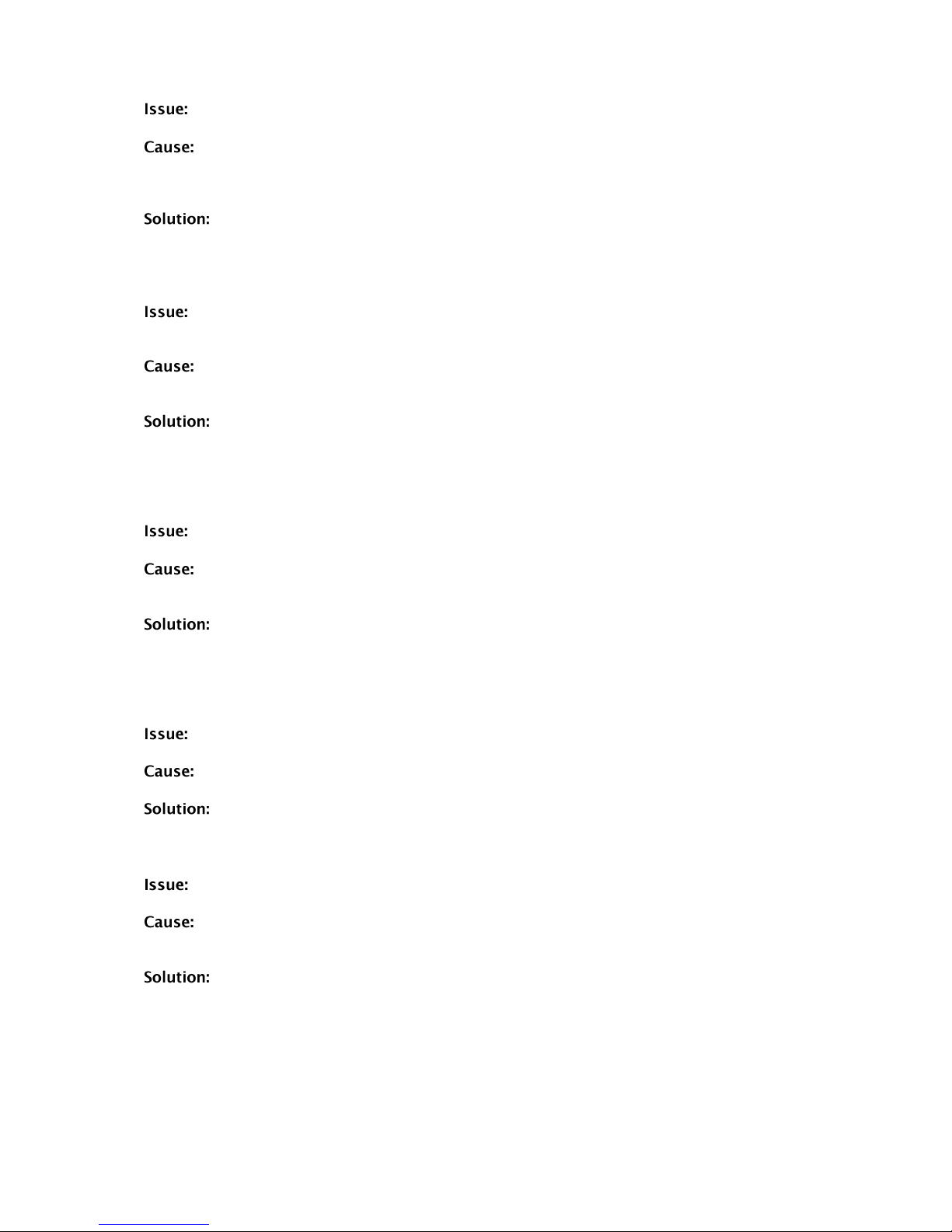 Issue:

Cause:

Solution:

Issue:

Cause:

Solution:

Issue:

Cause:

Solution:

Issue:

Cause:

Solution:

Issue:

Cause:

Solution: